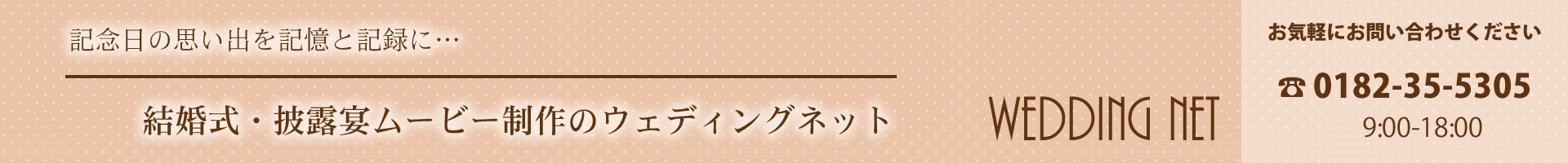 記念日の思い出を記憶と記録に…

結婚式・披露宴ムービー制作のウェディングネット

WEDDING NET

お気軽にお問い合わせください

☎ 0182-35-5305
9:00-18:00